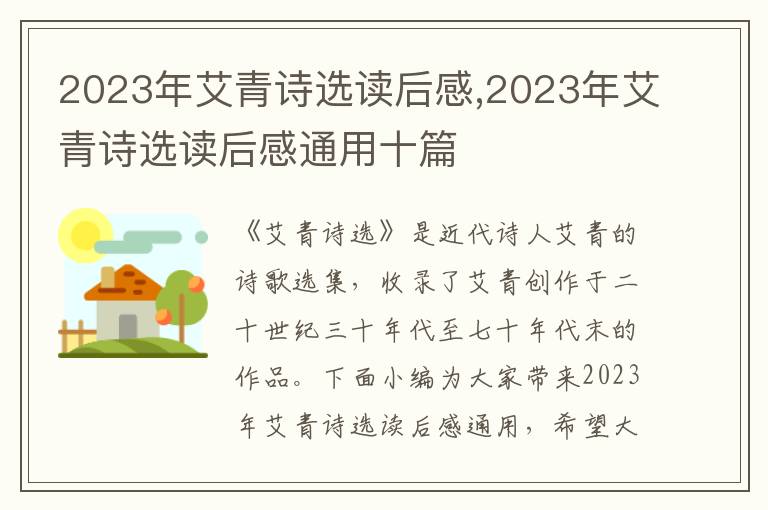 2023年艾青诗选读后感,2023年艾青诗选读后感通用十篇

《艾青诗选》是近代诗人艾青的诗歌选集，收录了艾青创作于二十世纪三十年代至七十年代末的作品。下面小编为大家带来2023年艾青诗选读后感通用，希望大